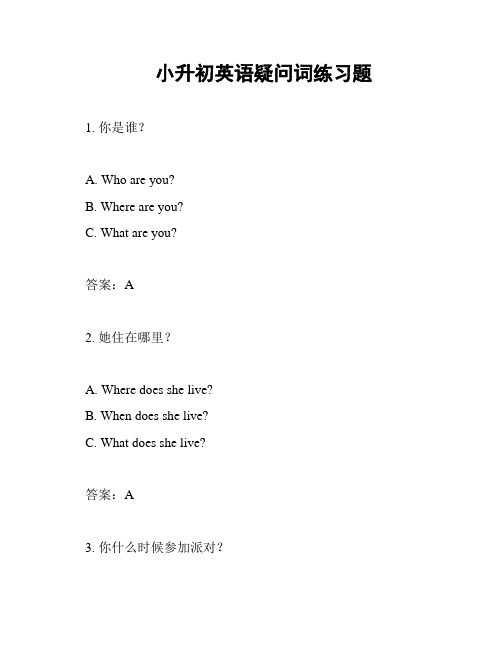 小升初英语疑问词练习题

1. 你是谁？

A. Who are you?

B. Where are you?

C. What are you?

答案：A

2. 她住在哪里？

A. Where does she live?

B. When does she live?

C. What does she live?

答案：A

3. 你什么时候参加派对？